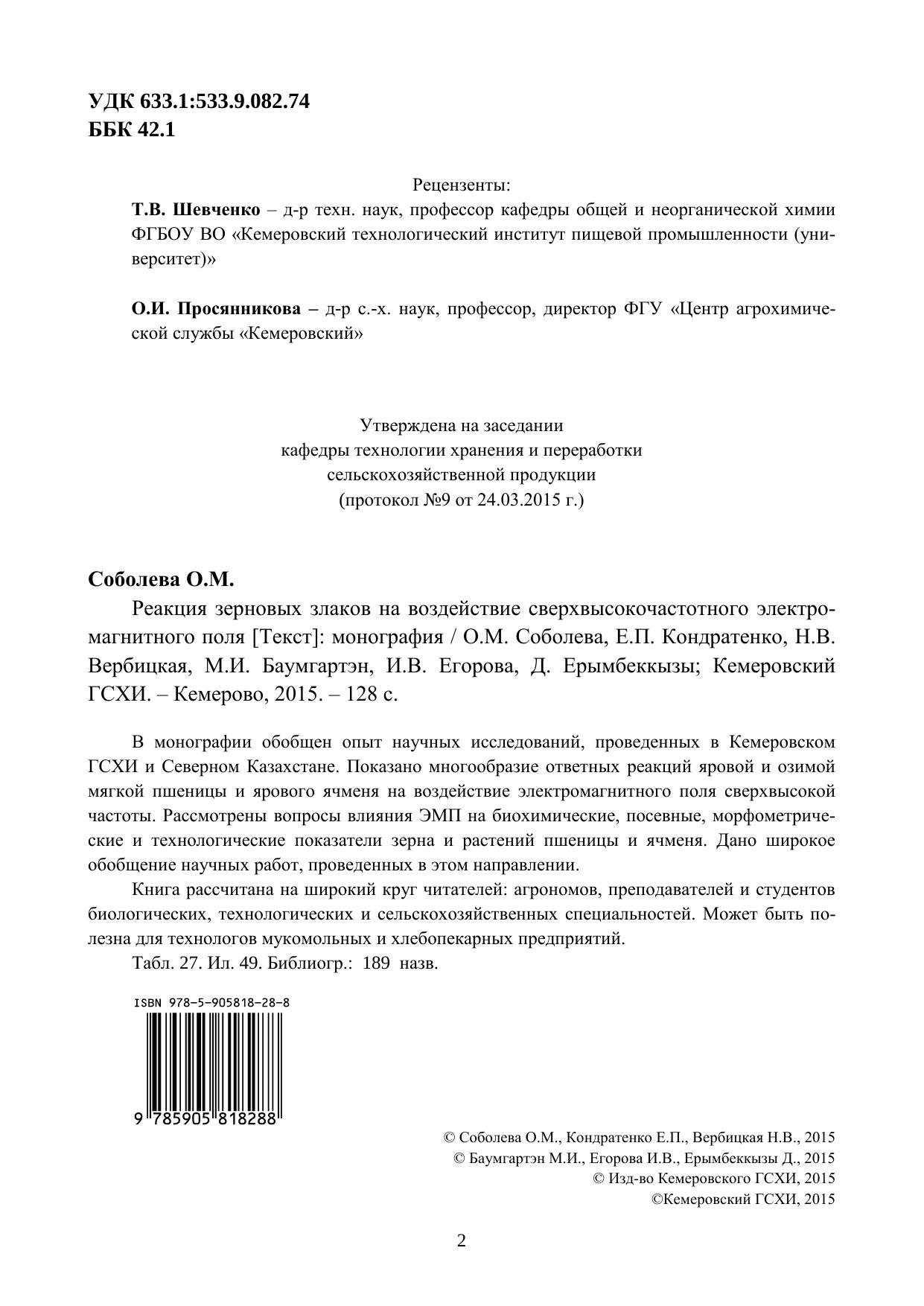 УДК 633.1:533.9.082.74
ББК 42.1

Рецензенты:

Т.В. Шевченко – д-р техн. наук, профессор кафедры общей и неорганической химии ФГБОУ ВО «Кемеровский технологический институт пищевой промышленности (университет)»

О.И. Просянникова – д-р с.-х. наук, профессор, директор ФГУ «Центр агрохимической службы «Кемеровский»

Утверждена на заседании
кафедры технологии хранения и переработки
сельскохозяйственной продукции
(протокол №9 от 24.03.2015 г.)

Соболева О.М.

Реакция зерновых злаков на воздействие сверхвысокочастотного электромагнитного поля [Текст]: монография / О.М. Соболева, Е.П. Кондратенко, Н.В. Вербицкая, М.И. Баумгартэн, И.В. Егорова, Д. Ерымбеккызы; Кемеровский ГСХИ. – Кемерово, 2015. – 128 с.

В монографии обобщен опыт научных исследований, проведенных в Кемеровском ГСХИ и Северном Казахстане. Показано многообразие ответных реакций яровой и озимой мягкой пшеницы и ярового ячменя на воздействие электромагнитного поля сверхвысокой частоты. Рассмотрены вопросы влияния ЭМП на биохимические, посевные, морфометрические и технологические показатели зерна и растений пшеницы и ячменя. Дано широкое обобщение научных работ, проведенных в этом направлении.

Книга рассчитана на широкий круг читателей: агрономов, преподавателей и студентов биологических, технологических и сельскохозяйственных специальностей. Может быть полезна для технологов мукомольных и хлебопекарных предприятий.

Табл. 27. Ил. 49. Библиогр.: 189 назв.

ISBN 978-5-905818-28-8

9 785905 818288

© Соболева О.М., Кондратенко Е.П., Вербицкая Н.В., 2015
© Баумгартэн М.И., Егорова И.В., Ерымбеккызы Д., 2015
© Изд-во Кемеровского ГСХИ, 2015
©Кемеровский ГСХИ, 2015

2